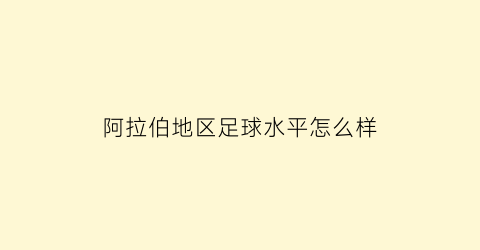 阿拉伯地区足球水平怎么样